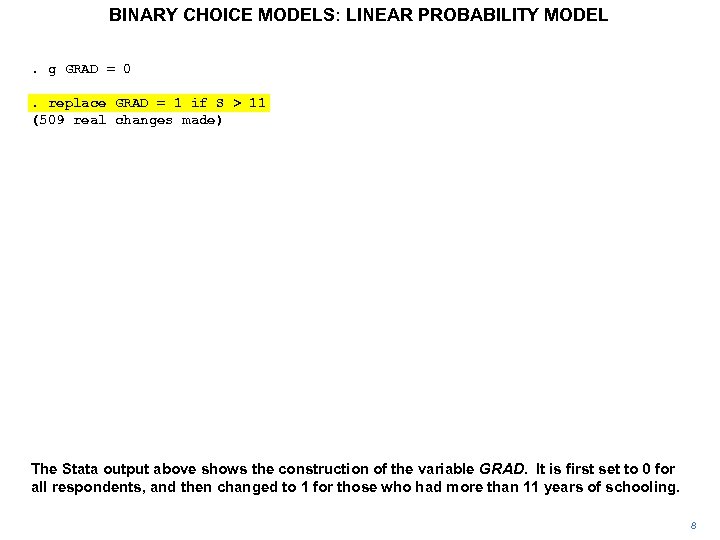 BINARY CHOICE MODELS: LINEAR PROBABILITY MODEL

. g GRAD = 0

. replace GRAD = 1 if S > 11
(509 real changes made)

The Stata output above shows the construction of the variable GRAD. It is first set to 0 for all respondents, and then changed to 1 for those who had more than 11 years of schooling.

8